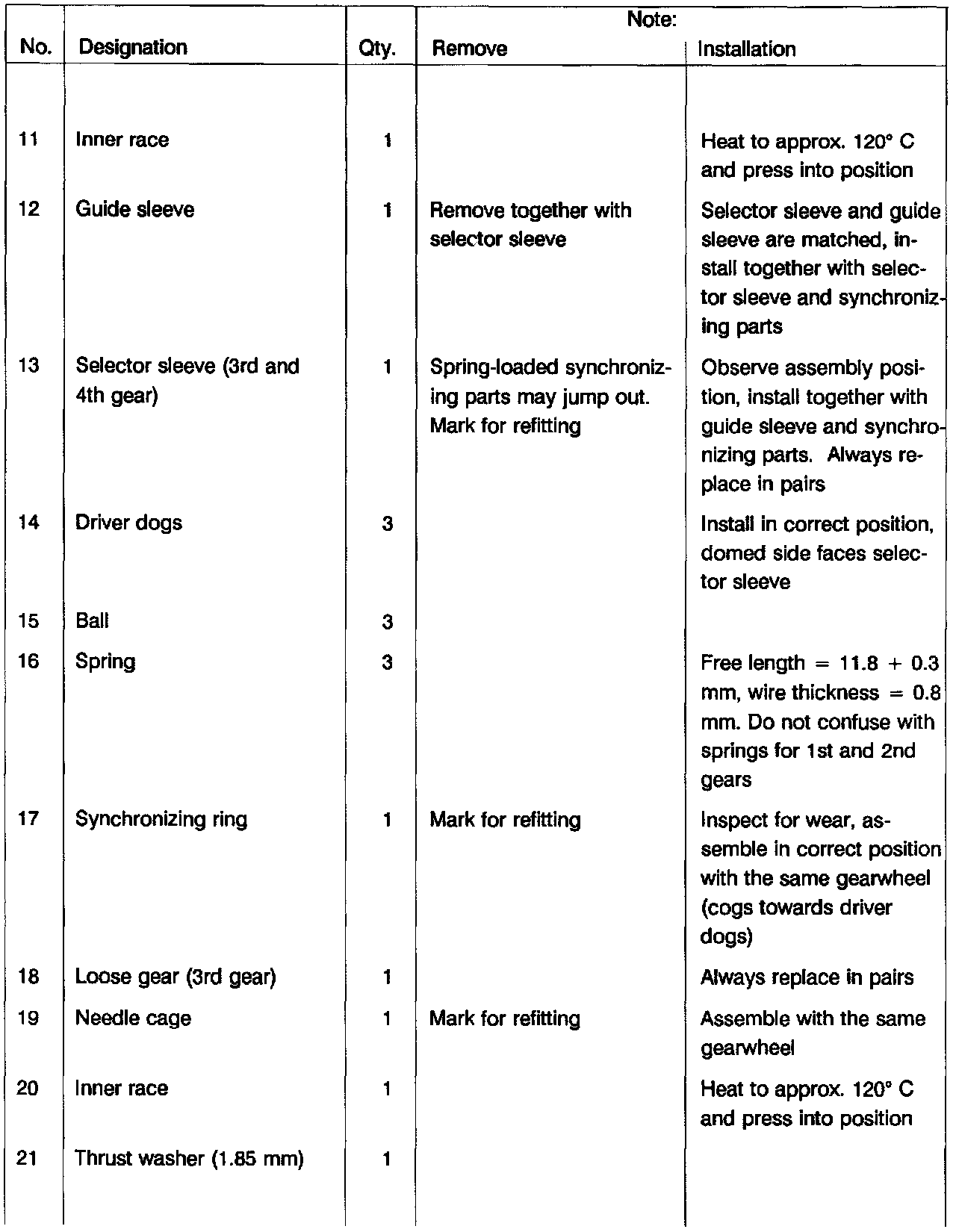 | No. | Designation | Qty. | Note: Remove | Note: Installation |
|---|---|---|---|---|
| 11 | Inner race | 1 | | Heat to approx. 120° C and press into position |
| 12 | Guide sleeve | 1 | Remove together with selector sleeve | Selector sleeve and guide sleeve are matched, install together with selector sleeve and synchronizing parts |
| 13 | Selector sleeve (3rd and 4th gear) | 1 | Spring-loaded synchronizing parts may jump out. Mark for refitting | Observe assembly position, install together with guide sleeve and synchronizing parts. Always replace in pairs |
| 14 | Driver dogs | 3 | | Install in correct position, domed side faces selector sleeve |
| 15 | Ball | 3 | | |
| 16 | Spring | 3 | | Free length = 11.8 + 0.3 mm, wire thickness = 0.8 mm. Do not confuse with springs for 1st and 2nd gears |
| 17 | Synchronizing ring | 1 | Mark for refitting | Inspect for wear, assemble in correct position with the same gearwheel (cogs towards driver dogs) |
| 18 | Loose gear (3rd gear) | 1 | | Always replace in pairs |
| 19 | Needle cage | 1 | Mark for refitting | Assemble with the same gearwheel |
| 20 | Inner race | 1 | | Heat to approx. 120° C and press into position |
| 21 | Thrust washer (1.85 mm) | 1 | | |